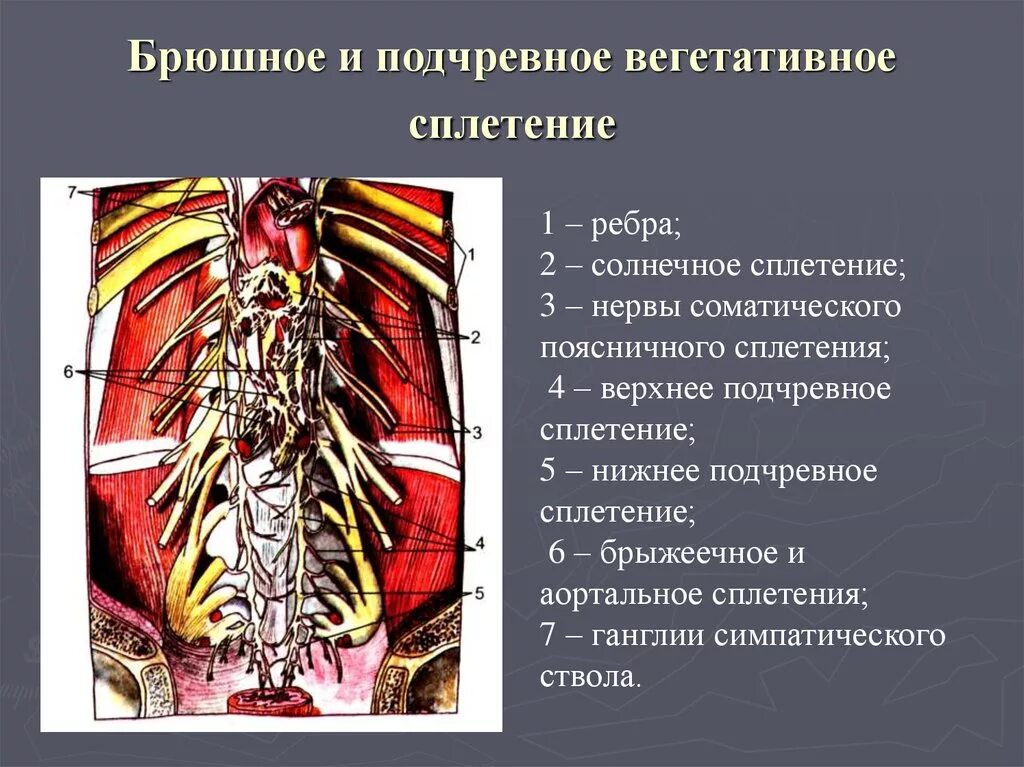 Брюшное и подчревное вегетативное сплетение

7

1

2

6

3

4

5

1 – ребра;
2 – солнечное сплетение;
3 – нервы соматического поясничного сплетения;
4 – верхнее подчревное сплетение;
5 – нижнее подчревное сплетение;
6 – брыжеечное и аортальное сплетения;
7 – ганглии симпатического ствола.